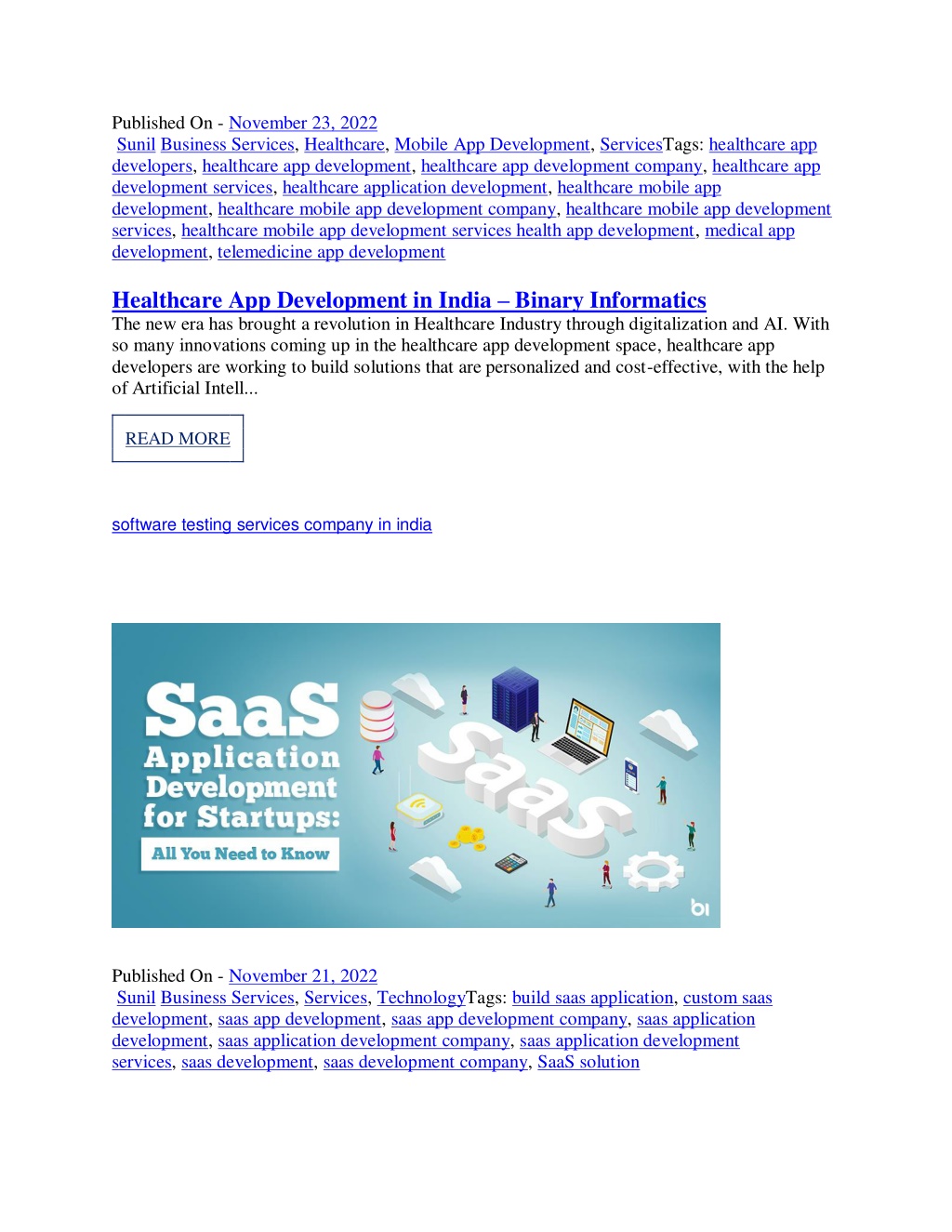 Published On - November 23, 2022
Sunil Business Services, Healthcare, Mobile App Development, ServicesTags: healthcare app developers, healthcare app development, healthcare app development company, healthcare app development services, healthcare application development, healthcare mobile app development, healthcare mobile app development company, healthcare mobile app development services, healthcare mobile app development services health app development, medical app development, telemedicine app development

Healthcare App Development in India – Binary Informatics

The new era has brought a revolution in Healthcare Industry through digitalization and AI. With so many innovations coming up in the healthcare app development space, healthcare app developers are working to build solutions that are personalized and cost-effective, with the help of Artificial Intell...

READ MORE

software testing services company in india

SaaS Application Development for Startups: All You Need to Know

SaaS

bi

Published On - November 21, 2022
Sunil Business Services, Services, TechnologyTags: build saas application, custom saas development, saas app development, saas app development company, saas application development, saas application development company, saas application development services, saas development, saas development company, SaaS solution